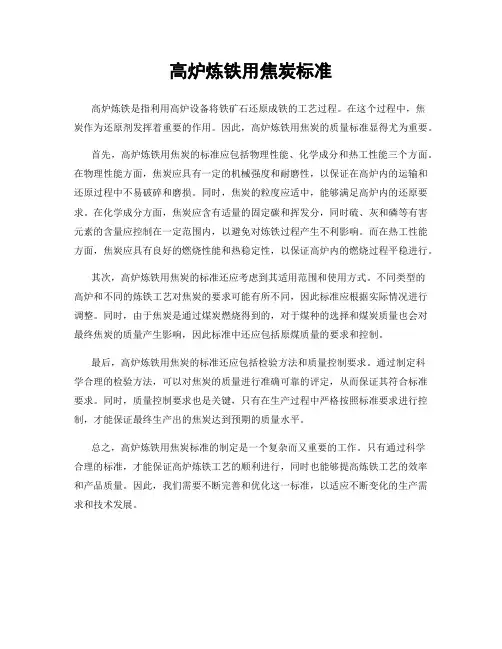 高炉炼铁用焦炭标准

高炉炼铁是指利用高炉设备将铁矿石还原成铁的工艺过程。在这个过程中，焦炭作为还原剂发挥着重要的作用。因此，高炉炼铁用焦炭的质量标准显得尤为重要。

首先，高炉炼铁用焦炭的标准应包括物理性能、化学成分和热工性能三个方面。在物理性能方面，焦炭应具有一定的机械强度和耐磨性，以保证在高炉内的运输和还原过程中不易破碎和磨损。同时，焦炭的粒度应适中，能够满足高炉内的还原要求。在化学成分方面，焦炭应含有适量的固定碳和挥发分，同时硫、灰和磷等有害元素的含量应控制在一定范围内，以避免对炼铁过程产生不利影响。而在热工性能方面，焦炭应具有良好的燃烧性能和热稳定性，以保证高炉内的燃烧过程平稳进行。

其次，高炉炼铁用焦炭的标准还应考虑到其适用范围和使用方式。不同类型的高炉和不同的炼铁工艺对焦炭的要求可能有所不同，因此标准应根据实际情况进行调整。同时，由于焦炭是通过煤炭燃烧得到的，对于煤种的选择和煤炭质量也会对最终焦炭的质量产生影响，因此标准中还应包括原煤质量的要求和控制。

最后，高炉炼铁用焦炭的标准还应包括检验方法和质量控制要求。通过制定科学合理的检验方法，可以对焦炭的质量进行准确可靠的评定，从而保证其符合标准要求。同时，质量控制要求也是关键，只有在生产过程中严格按照标准要求进行控制，才能保证最终生产出的焦炭达到预期的质量水平。

总之，高炉炼铁用焦炭标准的制定是一个复杂而又重要的工作。只有通过科学合理的标准，才能保证高炉炼铁工艺的顺利进行，同时也能够提高炼铁工艺的效率和产品质量。因此，我们需要不断完善和优化这一标准，以适应不断变化的生产需求和技术发展。